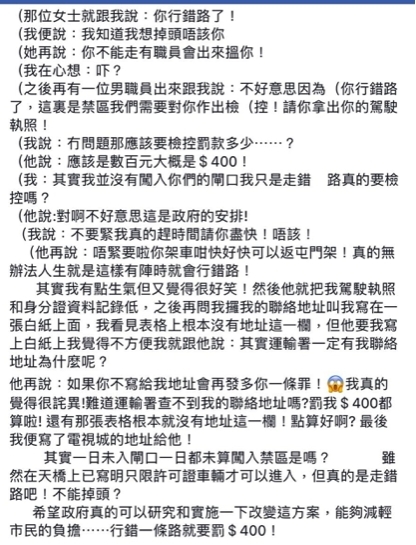 (那位女士就跟我說：你行錯路了！
(我便說：我知道我想掉頭唔該你
(她再說：你不能走有職員會出來搵你！
(我在心想：吓？
(之後再有一位男職員出來跟我說：不好意思因為（你行錯路了，這裏是禁區我們需要對你作出檢（控！請你拿出你的駕駛執照！
(我說：冇問題那應該要檢控罰款多少……？
(他說：應該是數百元大概是＄400！
(我：其實我並沒有闖入你們的閘口我只是走錯　路真的要檢控嗎？
(他說:對啊不好意思這是政府的安排!
(我說：不要緊我真的趕時間請你盡快！唔該！
(他再說：唔緊要啦你架車咁快好快可以返屯門架！真的無辦法人生就是這樣有陣時就會行錯路！

其實我有點生氣但又覺得很好笑！然後他就把我駕駛執照和身分證資料記錄低，之後再問我攞我的聯絡地址叫我寫在一張白紙上面，我看見表格上根本沒有地址這一欄，但他要我寫上白紙上我覺得不方便我就跟他說：其實運輸署一定有我聯絡地址為什麼呢？

他再說：如果你不寫給我地址會再發多你一條罪！😱我真的覺得很詫異!難道運輸署查不到我的聯絡地址嗎?罰我＄400都算啦! 還有那張表格根本就沒有地址這一欄！點算好啊? 最後我便寫了電視城的地址給他！

其實一日未入閘口一日都未算闖入禁區是嗎？　　雖然在天橋上已寫明只限許可證車輛才可以進入，但真的是走錯路吧！不能掉頭？

希望政府真的可以研究和實施一下改變這方案，能夠減輕市民的負擔……行錯一條路就要罰＄400！